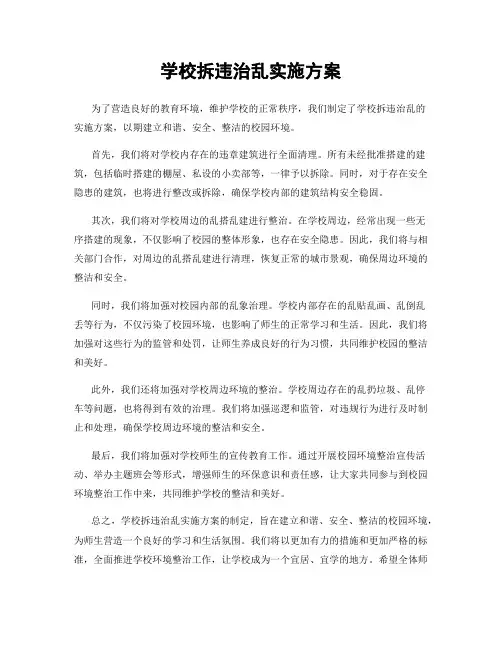 学校拆违治乱实施方案

为了营造良好的教育环境，维护学校的正常秩序，我们制定了学校拆违治乱的实施方案，以期建立和谐、安全、整洁的校园环境。

首先，我们将对学校内存在的违章建筑进行全面清理。所有未经批准搭建的建筑，包括临时搭建的棚屋、私设的小卖部等，一律予以拆除。同时，对于存在安全隐患的建筑，也将进行整改或拆除，确保学校内部的建筑结构安全稳固。

其次，我们将对学校周边的乱搭乱建进行整治。在学校周边，经常出现一些无序搭建的现象，不仅影响了校园的整体形象，也存在安全隐患。因此，我们将与相关部门合作，对周边的乱搭乱建进行清理，恢复正常的城市景观，确保周边环境的整洁和安全。

同时，我们将加强对校园内部的乱象治理。学校内部存在的乱贴乱画、乱倒乱丢等行为，不仅污染了校园环境，也影响了师生的正常学习和生活。因此，我们将加强对这些行为的监管和处罚，让师生养成良好的行为习惯，共同维护校园的整洁和美好。

此外，我们还将加强对学校周边环境的整治。学校周边存在的乱扔垃圾、乱停车等问题，也将得到有效的治理。我们将加强巡逻和监管，对违规行为进行及时制止和处理，确保学校周边环境的整洁和安全。

最后，我们将加强对学校师生的宣传教育工作。通过开展校园环境整治宣传活动、举办主题班会等形式，增强师生的环保意识和责任感，让大家共同参与到校园环境整治工作中来，共同维护学校的整洁和美好。

总之，学校拆违治乱实施方案的制定，旨在建立和谐、安全、整洁的校园环境，为师生营造一个良好的学习和生活氛围。我们将以更加有力的措施和更加严格的标准，全面推进学校环境整治工作，让学校成为一个宜居、宜学的地方。希望全体师